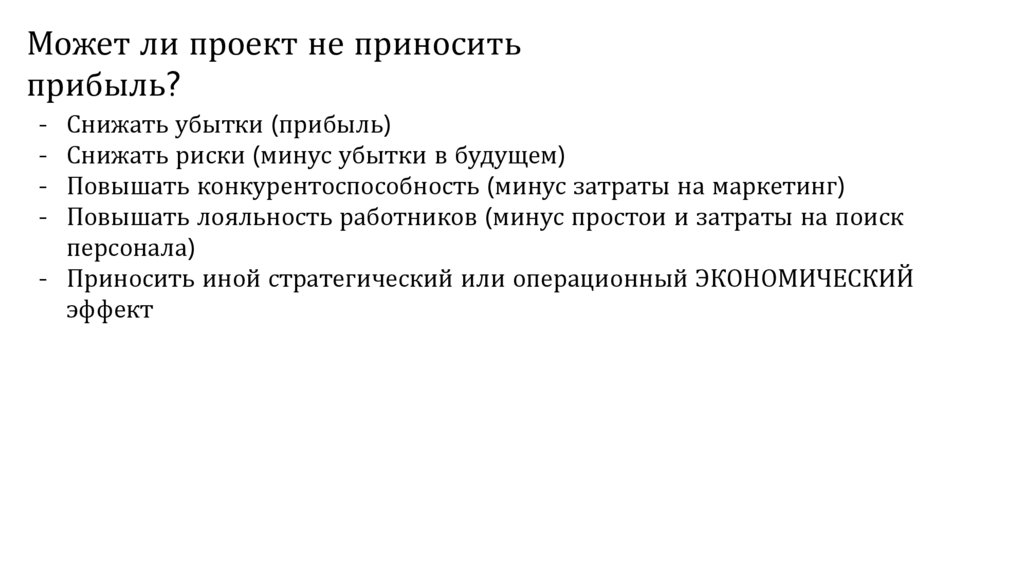 Может ли проект не приносить прибыль?

- Снижать убытки (прибыль)
- Снижать риски (минус убытки в будущем)
- Повышать конкурентоспособность (минус затраты на маркетинг)
- Повышать лояльность работников (минус простои и затраты на поиск персонала)
- Приносить иной стратегический или операционный ЭКОНОМИЧЕСКИЙ эффект